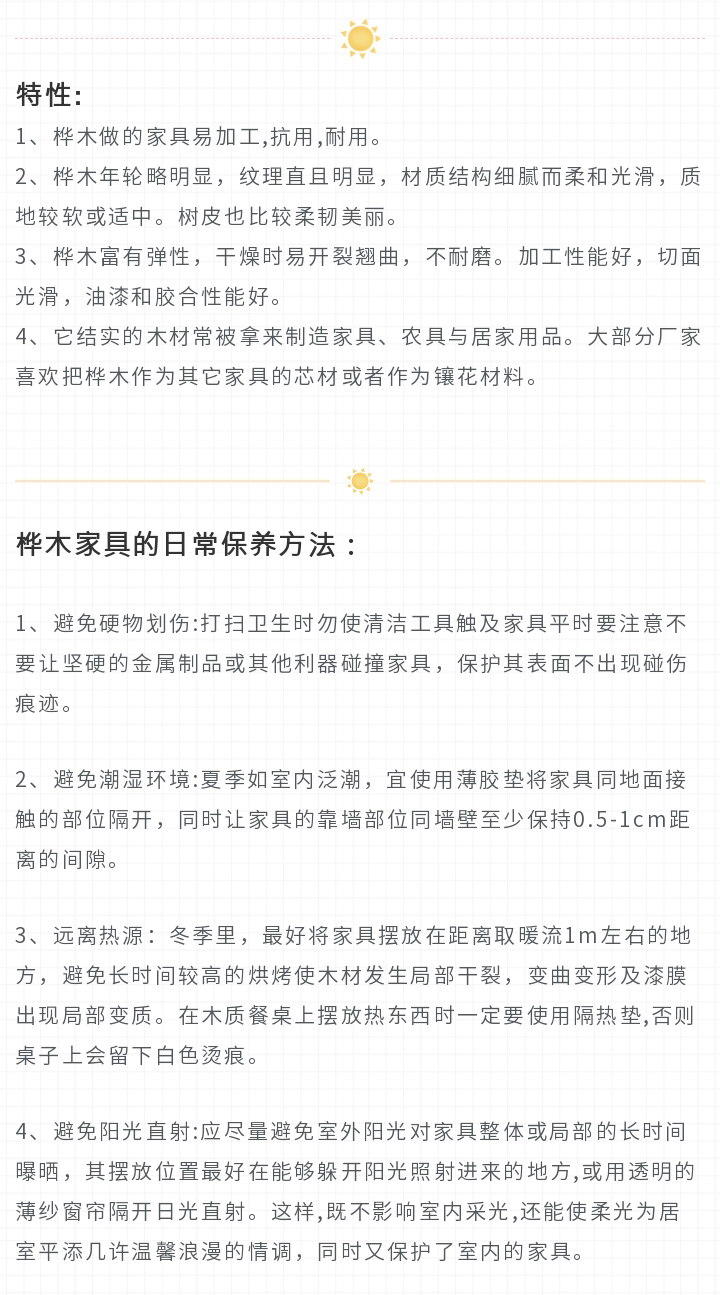 特性:
1、桦木做的家具易加工,抗用,耐用。
2、桦木年轮略明显，纹理直且明显，材质结构细腻而柔和光滑，质地较软或适中。树皮也比较柔韧美丽。
3、桦木富有弹性，干燥时易开裂翘曲，不耐磨。加工性能好，切面光滑，油漆和胶合性能好。
4、它结实的木材常被拿来制造家具、农具与居家用品。大部分厂家喜欢把桦木作为其它家具的芯材或者作为镶花材料。

桦木家具的日常保养方法：

1、避免硬物划伤:打扫卫生时勿使清洁工具触及家具平时要注意不要让坚硬的金属制品或其他利器碰撞家具，保护其表面不出现碰伤痕迹。

2、避免潮湿环境:夏季如室内泛潮，宜使用薄胶垫将家具同地面接触的部位隔开，同时让家具的靠墙部位同墙壁至少保持0.5-1cm距离的间隙。

3、远离热源：冬季里，最好将家具摆放在距离取暖流1m左右的地方，避免长时间较高的烘烤使木材发生局部干裂，变曲变形及漆膜出现局部变质。在木质餐桌上摆放热东西时一定要使用隔热垫,否则桌子上会留下白色烫痕。

4、避免阳光直射:应尽量避免室外阳光对家具整体或局部的长时间曝晒，其摆放位置最好在能够躲开阳光照射进来的地方,或用透明的薄纱窗帘隔开日光直射。这样,既不影响室内采光,还能使柔光为居室平添几许温馨浪漫的情调，同时又保护了室内的家具。